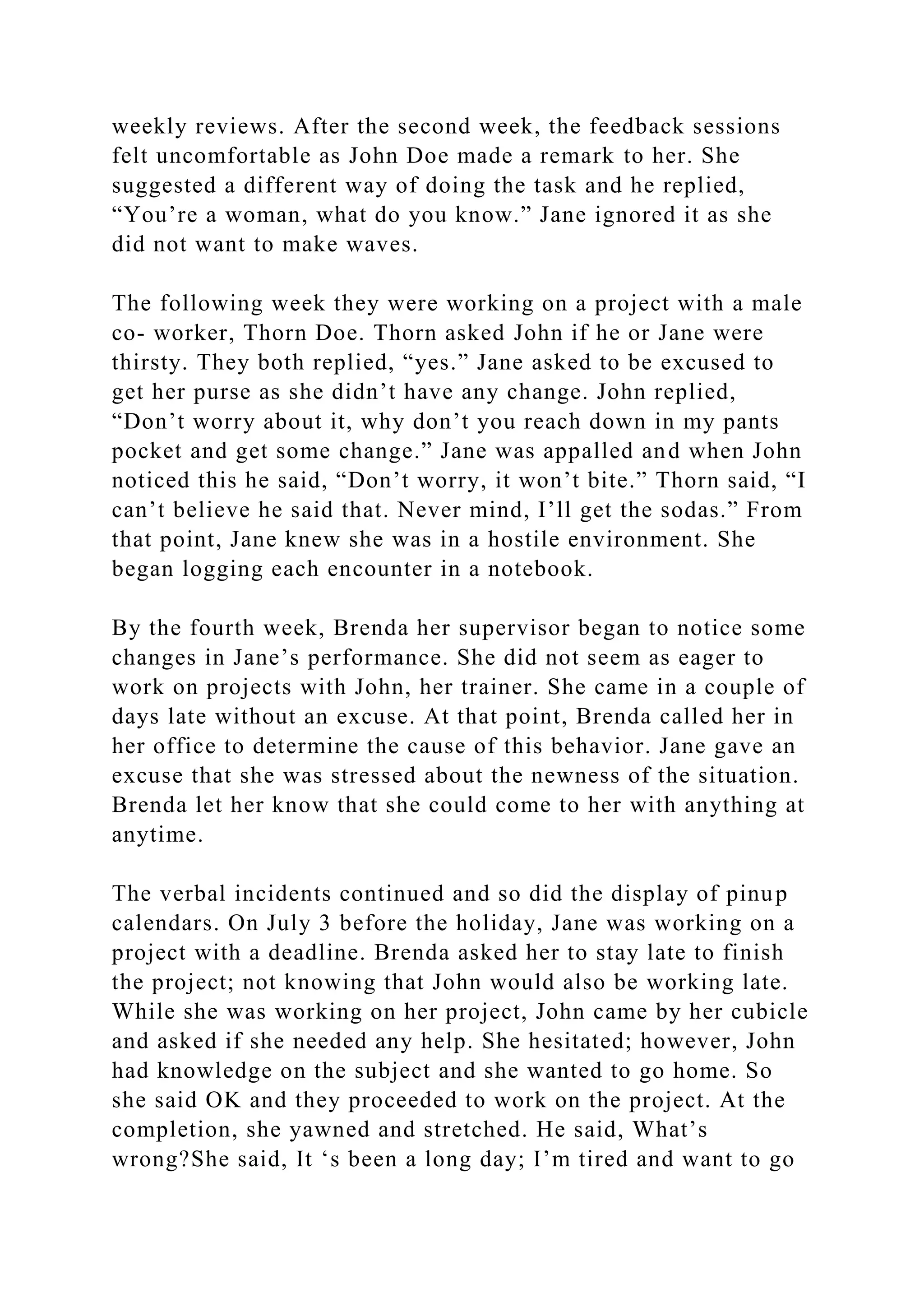 weekly reviews. After the second week, the feedback sessions felt uncomfortable as John Doe made a remark to her. She suggested a different way of doing the task and he replied, “You’re a woman, what do you know.” Jane ignored it as she did not want to make waves.

The following week they were working on a project with a male co- worker, Thorn Doe. Thorn asked John if he or Jane were thirsty. They both replied, “yes.” Jane asked to be excused to get her purse as she didn’t have any change. John replied, “Don’t worry about it, why don’t you reach down in my pants pocket and get some change.” Jane was appalled and when John noticed this he said, “Don’t worry, it won’t bite.” Thorn said, “I can’t believe he said that. Never mind, I’ll get the sodas.” From that point, Jane knew she was in a hostile environment. She began logging each encounter in a notebook.

By the fourth week, Brenda her supervisor began to notice some changes in Jane’s performance. She did not seem as eager to work on projects with John, her trainer. She came in a couple of days late without an excuse. At that point, Brenda called her in her office to determine the cause of this behavior. Jane gave an excuse that she was stressed about the newness of the situation. Brenda let her know that she could come to her with anything at anytime.

The verbal incidents continued and so did the display of pinup calendars. On July 3 before the holiday, Jane was working on a project with a deadline. Brenda asked her to stay late to finish the project; not knowing that John would also be working late. While she was working on her project, John came by her cubicle and asked if she needed any help. She hesitated; however, John had knowledge on the subject and she wanted to go home. So she said OK and they proceeded to work on the project. At the completion, she yawned and stretched. He said, What’s wrong?She said, It ‘s been a long day; I’m tired and want to go